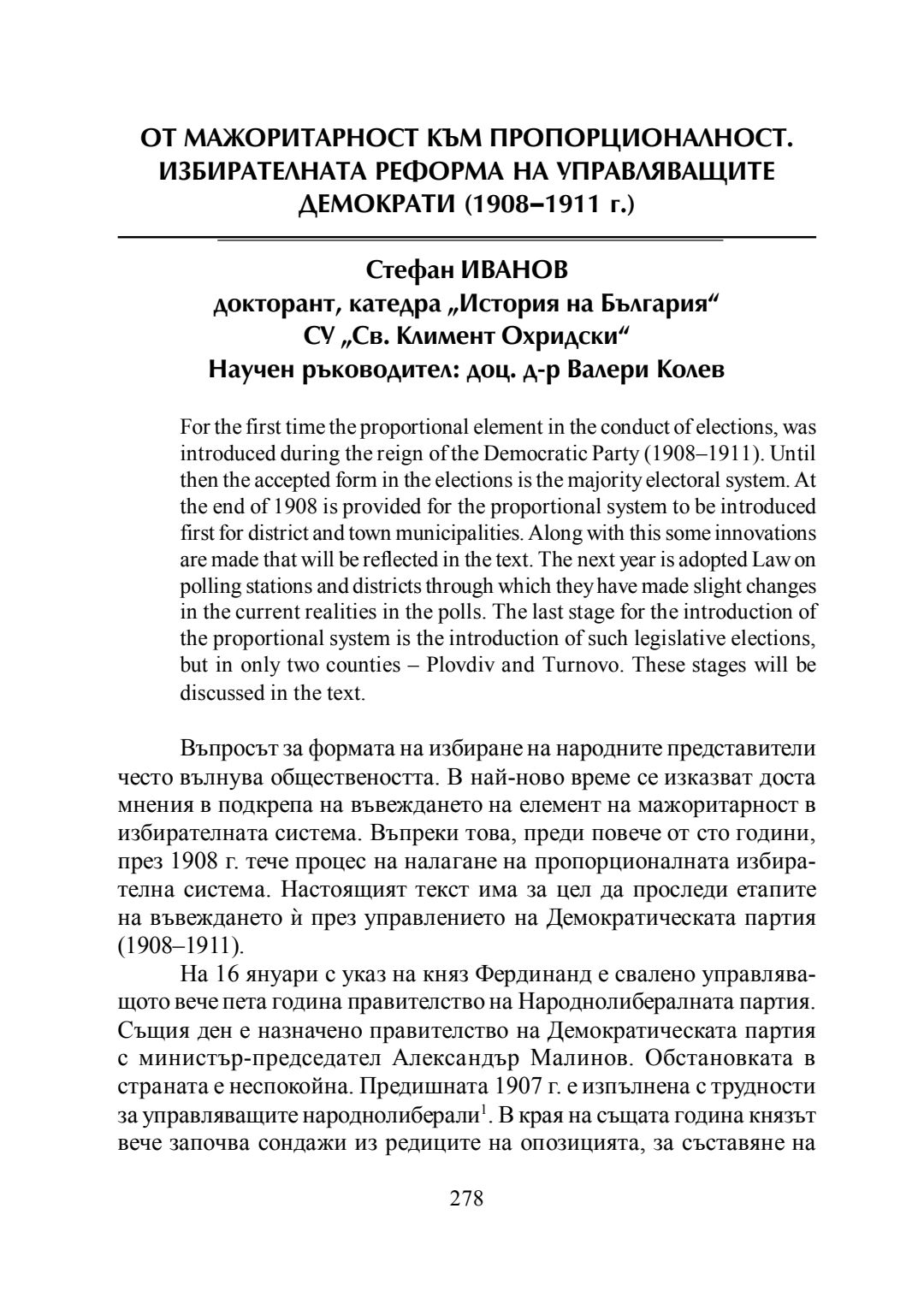 ОТ МАЖОРИТАРНОСТ КЪМ ПРОПОРЦИОНАЛНОСТ. ИЗБИРАТЕЛНАТА РЕФОРМА НА УПРАВЛЯВАЩИТЕ ДЕМОКРАТИ (1908–1911 г.)

Стефан ИВАНОВ
докторант, катедра „История на България“
СУ „Св. Климент Охридски“
Научен ръководител: доц. д-р Валери Колев

For the first time the proportional element in the conduct of elections, was introduced during the reign of the Democratic Party (1908–1911). Until then the accepted form in the elections is the majority electoral system. At the end of 1908 is provided for the proportional system to be introduced first for district and town municipalities. Along with this some innovations are made that will be reflected in the text. The next year is adopted Law on polling stations and districts through which they have made slight changes in the current realities in the polls. The last stage for the introduction of the proportional system is the introduction of such legislative elections, but in only two counties – Plovdiv and Turnovo. These stages will be discussed in the text.

Въпросът за формата на избиране на народните представители често вълнува обществеността. В най-ново време се изказват доста мнения в подкрепа на въвеждането на елемент на мажоритарност в избирателната система. Въпреки това, преди повече от сто години, през 1908 г. тече процес на налагане на пропорционалната избирателна система. Настоящият текст има за цел да проследи етапите на въвеждането ѝ през управлението на Демократическата партия (1908–1911).

На 16 януари с указ на княз Фердинанд е свалено управляващото вече пета година правителство на Народнолибералната партия. Същия ден е назначено правителство на Демократическата партия с министър-председател Александър Малинов. Обстановката в страната е неспокойна. Предишната 1907 г. е изпълнена с трудности за управляващите народнолиберали$^1$. В края на същата година князът вече започва сондажи из редиците на опозицията, за съставяне на

278